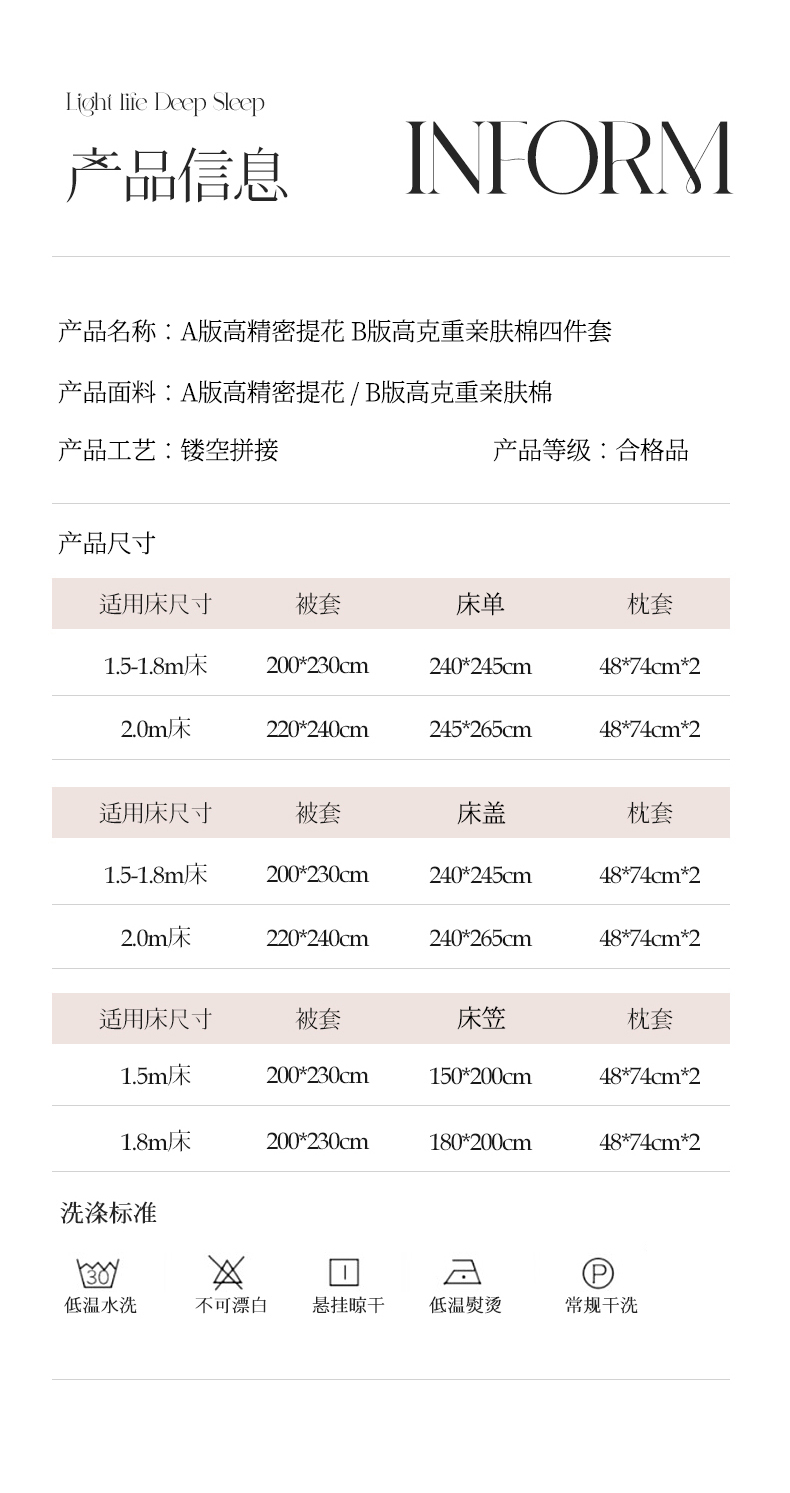 Light life Deep Sleep
产品信息 INFORM

产品名称：A版高精密提花 B版高克重亲肤棉四件套

产品面料：A版高精密提花 / B版高克重亲肤棉

产品工艺：镂空拼接

产品等级：合格品

产品尺寸

| 适用床尺寸 | 被套 | 床单 | 枕套 |
|---|---|---|---|
| 1.5-1.8m床 | 200*230cm | 240*245cm | 48*74cm*2 |
| 2.0m床 | 220*240cm | 245*265cm | 48*74cm*2 |

| 适用床尺寸 | 被套 | 床盖 | 枕套 |
|---|---|---|---|
| 1.5-1.8m床 | 200*230cm | 240*245cm | 48*74cm*2 |
| 2.0m床 | 220*240cm | 240*265cm | 48*74cm*2 |

| 适用床尺寸 | 被套 | 床笠 | 枕套 |
|---|---|---|---|
| 1.5m床 | 200*230cm | 150*200cm | 48*74cm*2 |
| 1.8m床 | 200*230cm | 180*200cm | 48*74cm*2 |

洗涤标准

30
低温水洗
不可漂白
悬挂晾干
低温熨烫
P
常规干洗